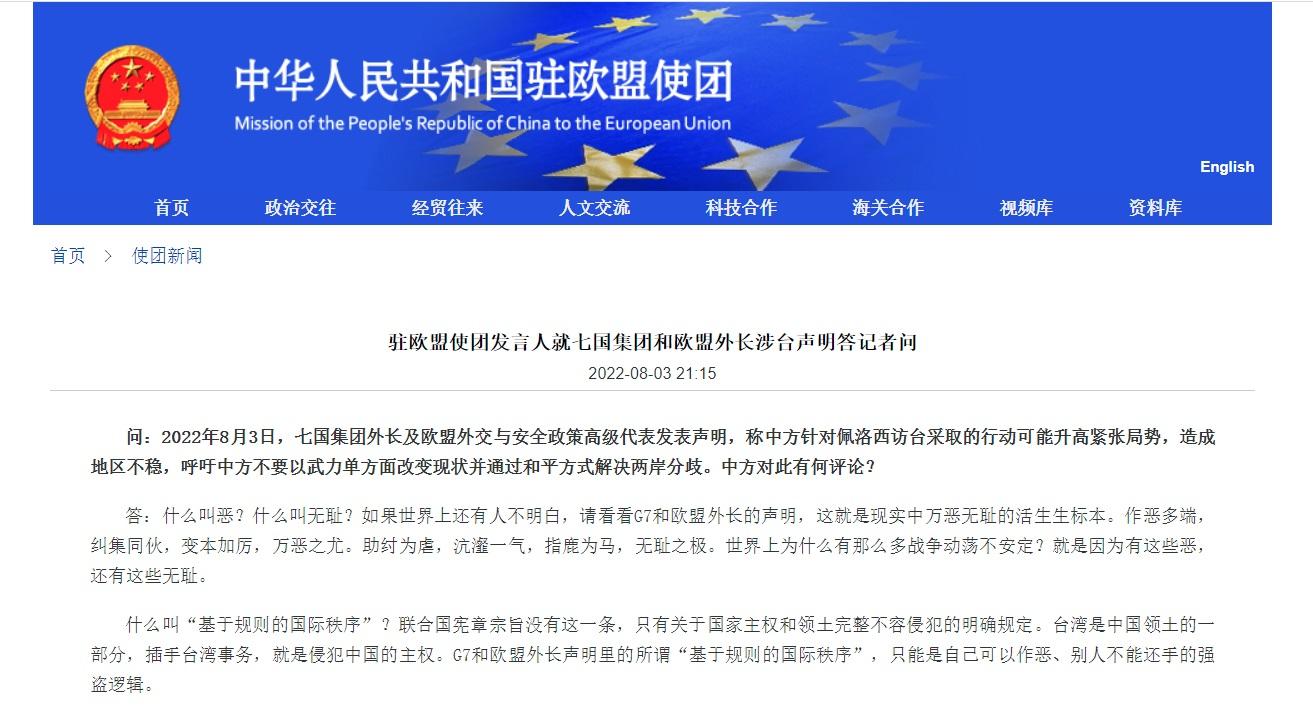 中华人民共和国驻欧盟使团
Mission of the People's Republic of China to the European Union

English

首页 政治交往 经贸往来 人文交流 科技合作 海关合作 视频库 资料库

首页 > 使团新闻

驻欧盟使团发言人就七国集团和欧盟外长涉台声明答记者问

2022-08-03 21:15

问：2022年8月3日，七国集团外长及欧盟外交与安全政策高级代表发表声明，称中方针对佩洛西访台采取的行动可能升高紧张局势，造成地区不稳，呼吁中方不要以武力单方面改变现状并通过和平方式解决两岸分歧。中方对此有何评论？

答：什么叫恶？什么叫无耻？如果世界上还有人不明白，请看看G7和欧盟外长的声明，这就是现实中万恶无耻的活生生标本。作恶多端，纠集同伙，变本加厉，万恶之尤。助纣为虐，沆瀣一气，指鹿为马，无耻之极。世界上为什么有那么多战争动荡不安定？就是因为有这些恶，还有这些无耻。

什么叫“基于规则的国际秩序”？联合国宪章宗旨没有这一条，只有关于国家主权和领土完整不容侵犯的明确规定。台湾是中国领土的一部分，插手台湾事务，就是侵犯中国的主权。G7和欧盟外长声明里的所谓“基于规则的国际秩序”，只能是自己可以作恶、别人不能还手的强盗逻辑。